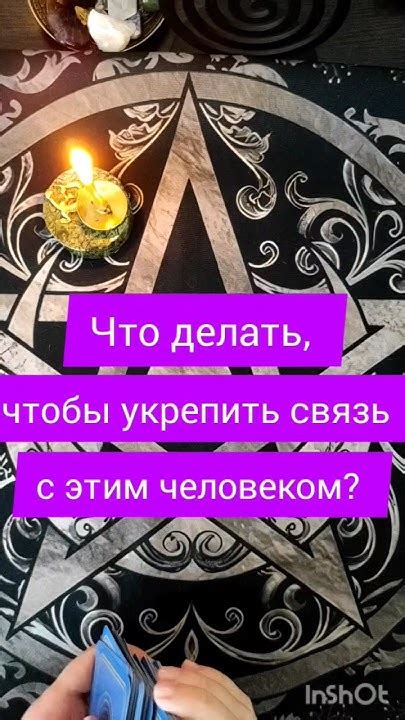 Что делать,
чтобы укрепить связь
с этим человеком?

InShOt